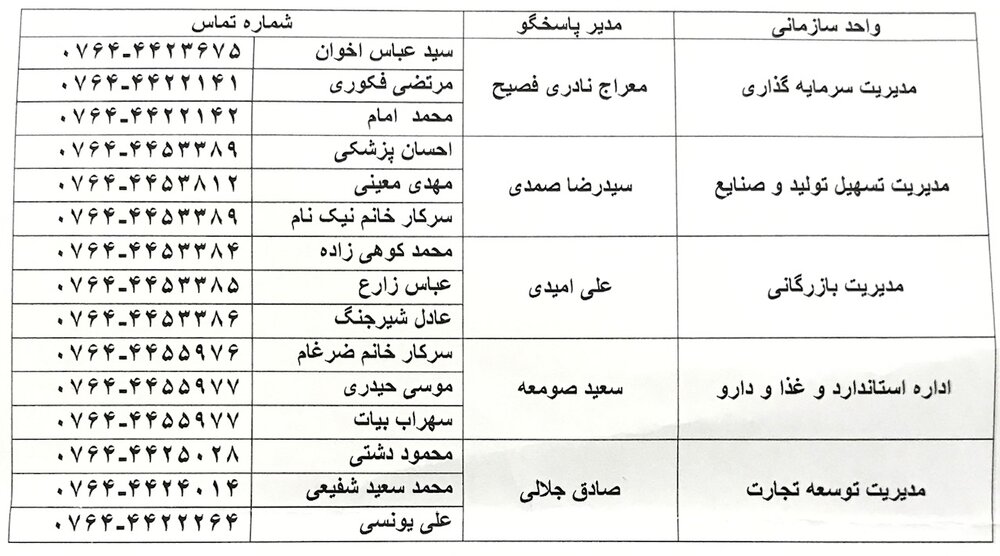 | واحد سازمانی | مدیر پاسخگو | شماره تماس | |
|---|---|---|---|
| مدیریت سرمایه گذاری | معراج نادری فصیح | سید عباس اخوان | ۰۷۶۴-۴۴۲۳۶۷۵ |
| | | مرتضی فکوری | ۰۷۶۴-۴۴۲۲۱۴۱ |
| | | محمد امام | ۰۷۶۴-۴۴۲۲۱۴۲ |
| مدیریت تسهیل تولید و صنایع | سیدرضا صمدی | احسان پزشکی | ۰۷۶۴-۴۴۵۳۳۸۹ |
| | | مهدی معینی | ۰۷۶۴-۴۴۵۳۸۱۲ |
| | | سرکار خانم نیک نام | ۰۷۶۴-۴۴۵۳۳۸۹ |
| مدیریت بازرگانی | علی امیدی | محمد کوهی زاده | ۰۷۶۴-۴۴۵۳۳۸۴ |
| | | عباس زارع | ۰۷۶۴-۴۴۵۳۳۸۵ |
| | | عادل شیرجنگ | ۰۷۶۴-۴۴۵۳۳۸۶ |
| اداره استاندارد و غذا و دارو | سعید صومعه | سرکار خانم ضرغام | ۰۷۶۴-۴۴۵۵۹۷۶ |
| | | موسی حیدری | ۰۷۶۴-۴۴۵۵۹۷۷ |
| | | سهراب بیات | ۰۷۶۴-۴۴۵۵۹۷۷ |
| مدیریت توسعه تجارت | صادق جلالی | محمود دشتی | ۰۷۶۴-۴۴۲۵۰۲۸ |
| | | محمد سعید شفیعی | ۰۷۶۴-۴۴۲۴۰۱۴ |
| | | علی یونسی | ۰۷۶۴-۴۴۲۲۲۶۴ |